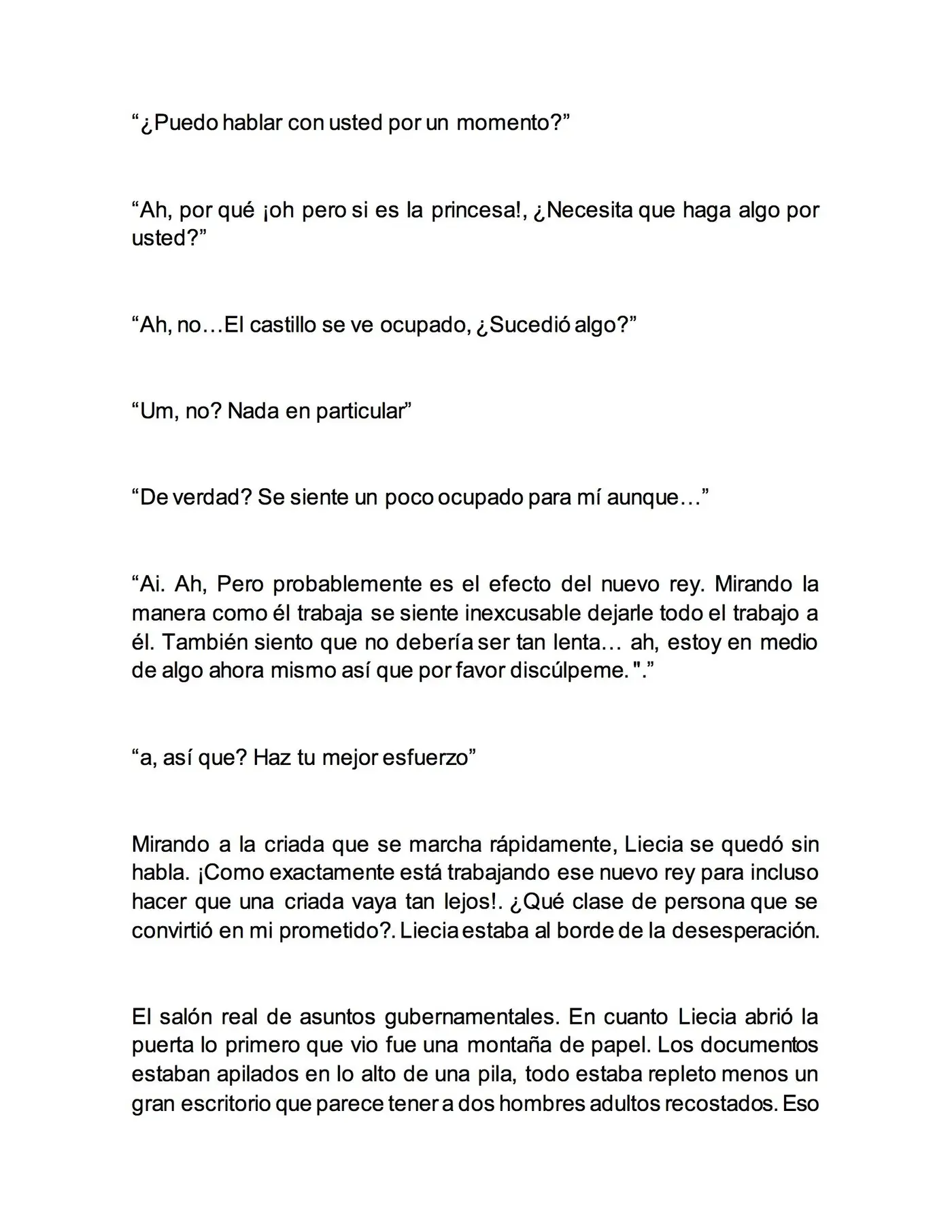 "¿Puedo hablar con usted por un momento?"

"Ah, por qué ¡oh pero si es la princesa!, ¿Necesita que haga algo por usted?"

"Ah, no…El castillo se ve ocupado, ¿Sucedió algo?"

"Um, no? Nada en particular"

"De verdad? Se siente un poco ocupado para mí aunque…"

"Ai. Ah, Pero probablemente es el efecto del nuevo rey. Mirando la manera como él trabaja se siente inexcusable dejarle todo el trabajo a él. También siento que no debería ser tan lenta… ah, estoy en medio de algo ahora mismo así que por favor discúlpeme. "."

"a, así que? Haz tu mejor esfuerzo"

Mirando a la criada que se marcha rápidamente, Liecia se quedó sin habla. ¡Como exactamente está trabajando ese nuevo rey para incluso hacer que una criada vaya tan lejos!. ¿Qué clase de persona que se convirtió en mi prometido?. Liecia estaba al borde de la desesperación.

El salón real de asuntos gubernamentales. En cuanto Liecia abrió la puerta lo primero que vio fue una montaña de papel. Los documentos estaban apilados en lo alto de una pila, todo estaba repleto menos un gran escritorio que parece tener a dos hombres adultos recostados. Eso